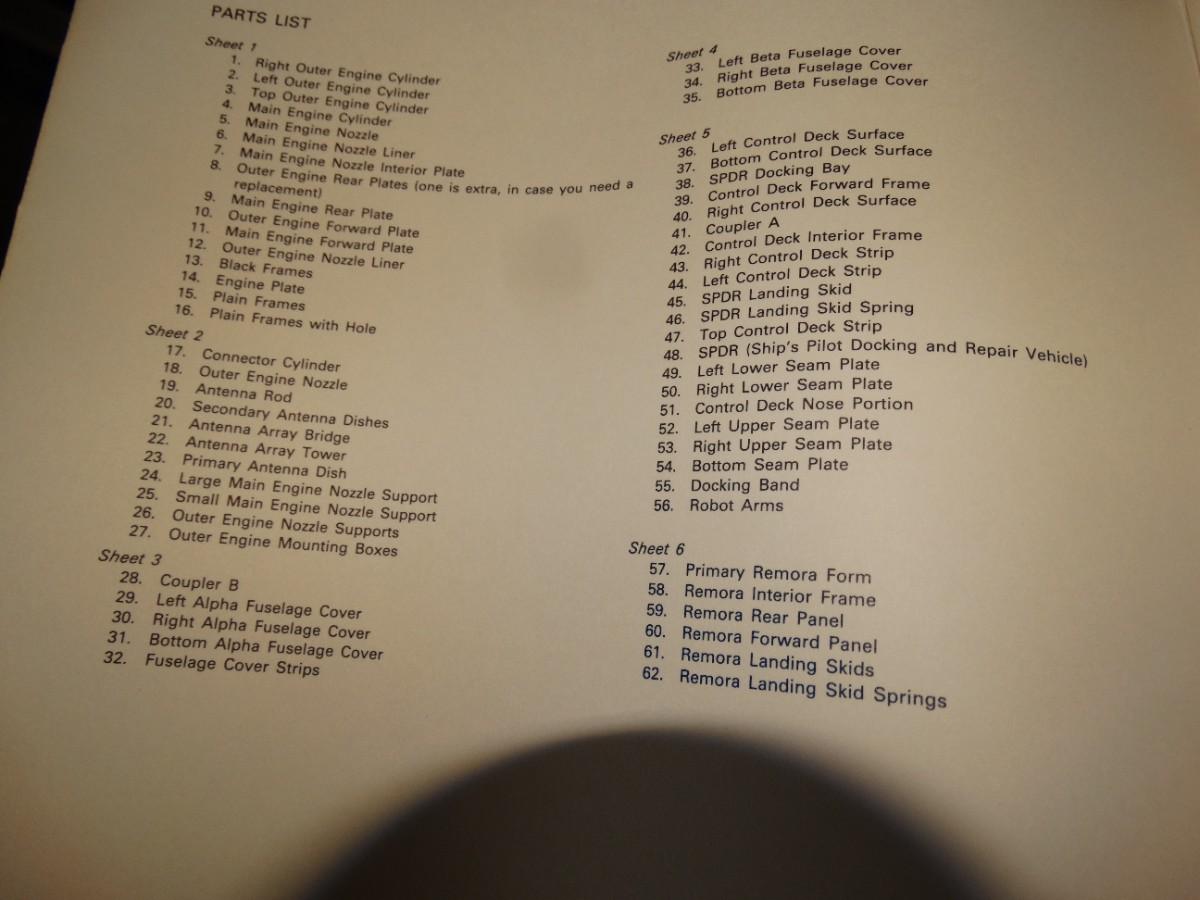 PARTS LIST

Sheet 1
1. Right Outer Engine Cylinder
2. Left Outer Engine Cylinder
3. Top Outer Engine Cylinder
4. Main Engine Cylinder
5. Main Engine Nozzle
6. Main Engine Nozzle Liner
7. Main Engine Nozzle Interior Plate
8. Outer Engine Rear Plates (one is extra, in case you need a replacement)
9. Main Engine Rear Plate
10. Outer Engine Forward Plate
11. Main Engine Forward Plate
12. Outer Engine Nozzle Liner
13. Black Frames
14. Engine Plate
15. Plain Frames
16. Plain Frames with Hole

Sheet 2
17. Connector Cylinder
18. Outer Engine Nozzle
19. Antenna Rod
20. Secondary Antenna Dishes
21. Antenna Array Bridge
22. Antenna Array Tower
23. Primary Antenna Dish
24. Large Main Engine Nozzle Support
25. Small Main Engine Nozzle Support
26. Outer Engine Nozzle Supports
27. Outer Engine Mounting Boxes

Sheet 3
28. Coupler B
29. Left Alpha Fuselage Cover
30. Right Alpha Fuselage Cover
31. Bottom Alpha Fuselage Cover
32. Fuselage Cover Strips

Sheet 4
33. Left Beta Fuselage Cover
34. Right Beta Fuselage Cover
35. Bottom Beta Fuselage Cover

Sheet 5
36. Left Control Deck Surface
37. Bottom Control Deck Surface
38. SPDR Docking Bay
39. Control Deck Forward Frame
40. Right Control Deck Surface
41. Coupler A
42. Control Deck Interior Frame
43. Right Control Deck Strip
44. Left Control Deck Strip
45. SPDR Landing Skid
46. SPDR Landing Skid Spring
47. Top Control Deck Strip
48. SPDR (Ship's Pilot Docking and Repair Vehicle)
49. Left Lower Seam Plate
50. Right Lower Seam Plate
51. Control Deck Nose Portion
52. Left Upper Seam Plate
53. Right Upper Seam Plate
54. Bottom Seam Plate
55. Docking Band
56. Robot Arms

Sheet 6
57. Primary Remora Form
58. Remora Interior Frame
59. Remora Rear Panel
60. Remora Forward Panel
61. Remora Landing Skids
62. Remora Landing Skid Springs